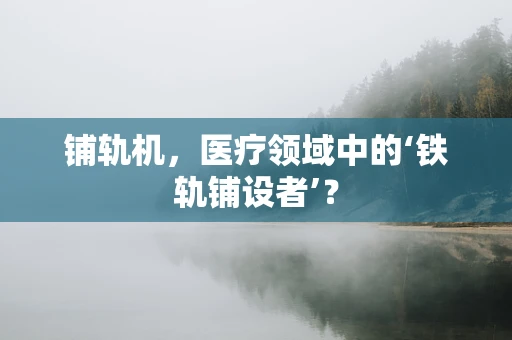 铺轨机，医疗领域中的‘铁轨铺设者’？